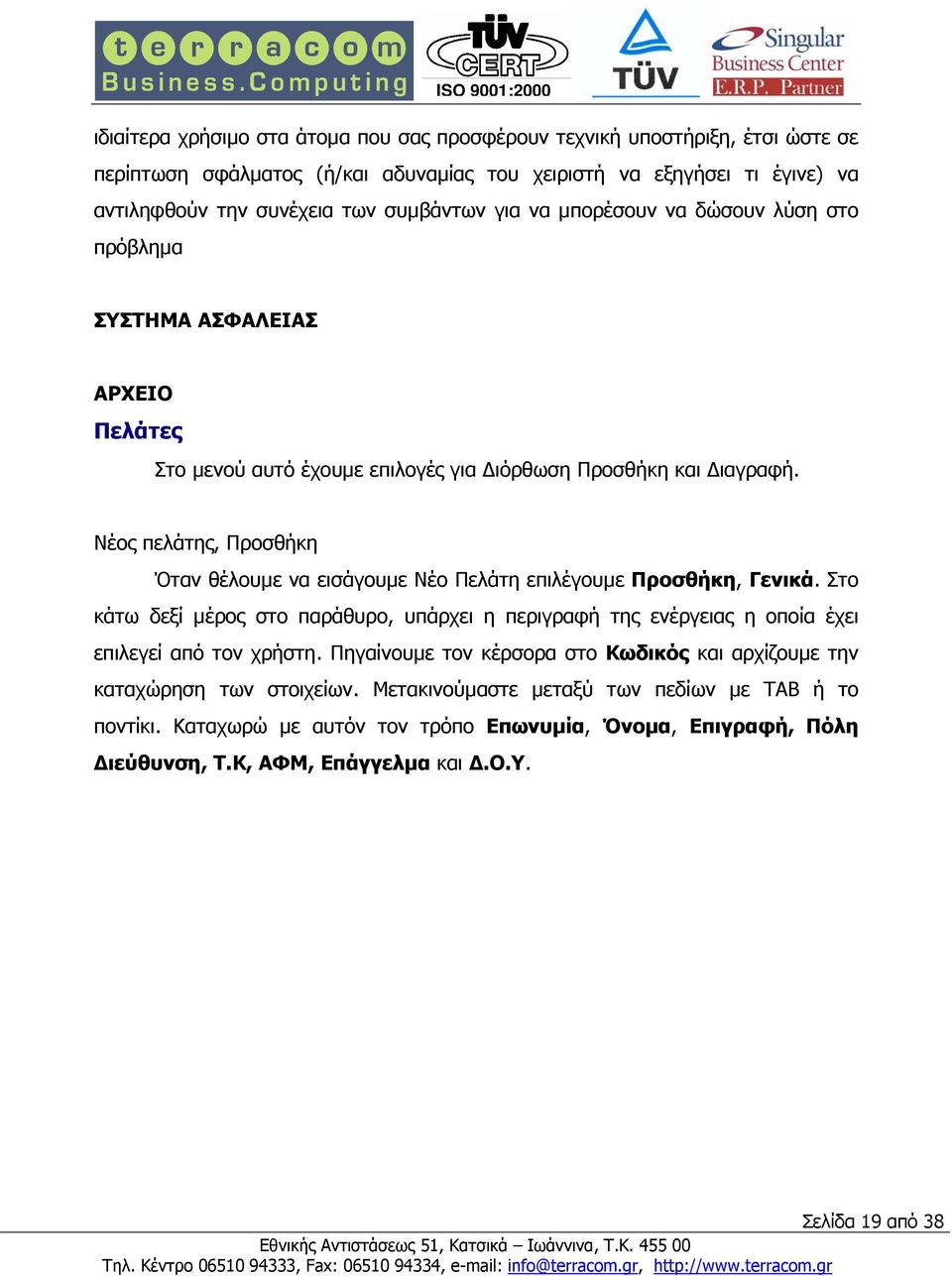 terracom Business.Computing TÜV CERT ISO 9001:2000 TÜV Singular Business Center E.R.P. Partner

ιδιαίτερα χρήσιμο στα άτομα που σας προσφέρουν τεχνική υποστήριξη, έτσι ώστε σε περίπτωση σφάλματος (ή/και αδυναμίας του χειριστή να εξηγήσει τι έγινε) να αντιληφθούν την συνέχεια των συμβάντων για να μπορέσουν να δώσουν λύση στο πρόβλημα

ΣΥΣΤΗΜΑ ΑΣΦΑΛΕΙΑΣ

ΑΡΧΕΙΟ

Πελάτες

Στο μενού αυτό έχουμε επιλογές για Διόρθωση Προσθήκη και Διαγραφή.

Νέος πελάτης, Προσθήκη

Όταν θέλουμε να εισάγουμε Νέο Πελάτη επιλέγουμε Προσθήκη, Γενικά. Στο κάτω δεξί μέρος στο παράθυρο, υπάρχει η περιγραφή της ενέργειας η οποία έχει επιλεγεί από τον χρήστη. Πηγαίνουμε τον κέρσορα στο Κωδικός και αρχίζουμε την καταχώρηση των στοιχείων. Μετακινούμαστε μεταξύ των πεδίων με TAB ή το ποντίκι. Καταχωρώ με αυτόν τον τρόπο Επωνυμία, Όνομα, Επιγραφή, Πόλη Διεύθυνση, Τ.Κ, ΑΦΜ, Επάγγελμα και Δ.Ο.Υ.

Σελίδα 19 από 38

Εθνικής Αντιστάσεως 51, Κατσικά – Ιωάννινα, Τ.Κ. 455 00

Τηλ. Κέντρο 06510 94333, Fax: 06510 94334, e-mail: info@terracom.gr, http://www.terracom.gr